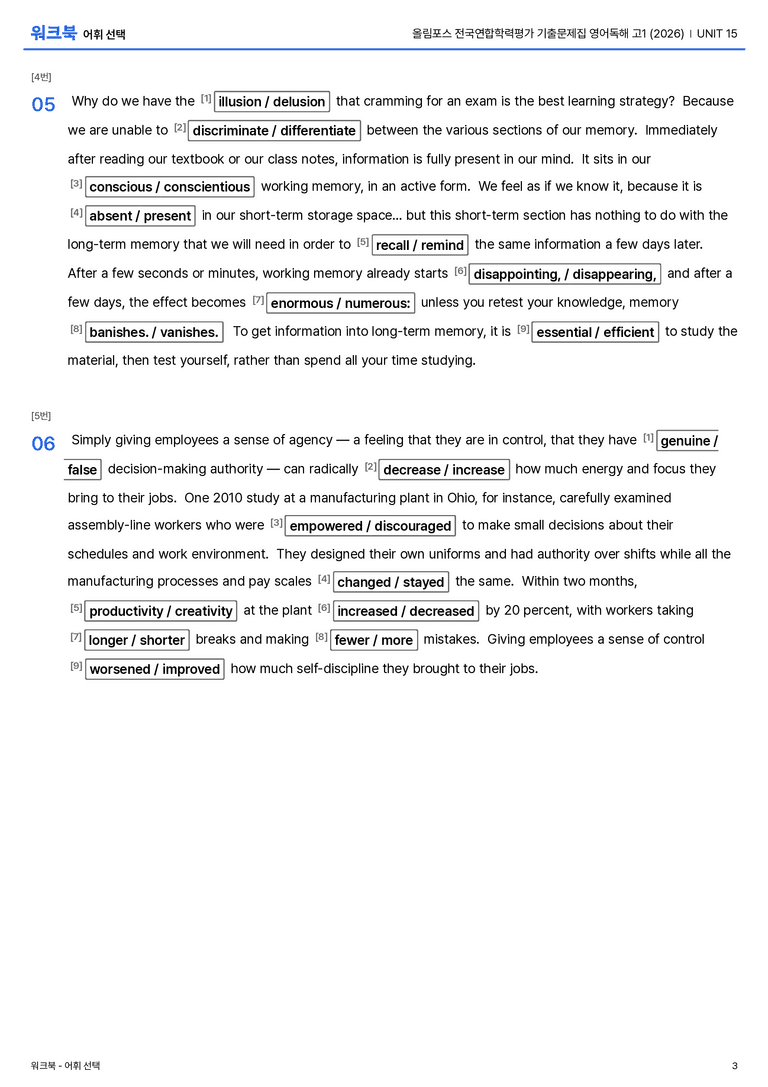 워크북 어휘 선택

올림포스 전국연합학력평가 기출문제집 영어독해 고1 (2026) | UNIT 15

[4번]

05 Why do we have the [1] illusion / delusion that cramming for an exam is the best learning strategy? Because we are unable to [2] discriminate / differentiate between the various sections of our memory. Immediately after reading our textbook or our class notes, information is fully present in our mind. It sits in our [3] conscious / conscientious working memory, in an active form. We feel as if we know it, because it is [4] absent / present in our short-term storage space... but this short-term section has nothing to do with the long-term memory that we will need in order to [5] recall / remind the same information a few days later. After a few seconds or minutes, working memory already starts [6] disappointing, / disappearing, and after a few days, the effect becomes [7] enormous / numerous: unless you retest your knowledge, memory [8] banishes. / vanishes. To get information into long-term memory, it is [9] essential / efficient to study the material, then test yourself, rather than spend all your time studying.

[5번]

06 Simply giving employees a sense of agency — a feeling that they are in control, that they have [1] genuine / false decision-making authority — can radically [2] decrease / increase how much energy and focus they bring to their jobs. One 2010 study at a manufacturing plant in Ohio, for instance, carefully examined assembly-line workers who were [3] empowered / discouraged to make small decisions about their schedules and work environment. They designed their own uniforms and had authority over shifts while all the manufacturing processes and pay scales [4] changed / stayed the same. Within two months, [5] productivity / creativity at the plant [6] increased / decreased by 20 percent, with workers taking [7] longer / shorter breaks and making [8] fewer / more mistakes. Giving employees a sense of control [9] worsened / improved how much self-discipline they brought to their jobs.

워크북 - 어휘 선택

3